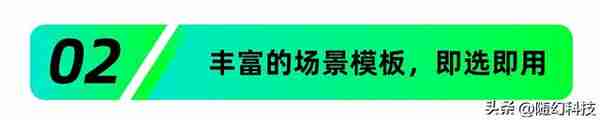 02

丰富的场景模板，即选即用

头条 @随幻科技